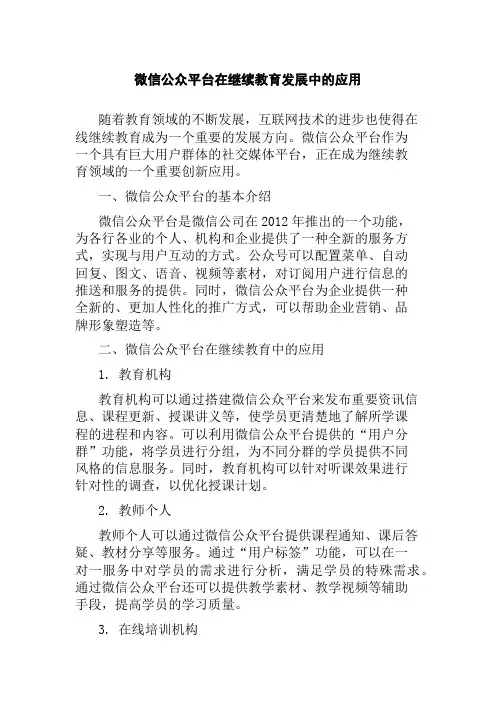 微信公众平台在继续教育发展中的应用

随着教育领域的不断发展，互联网技术的进步也使得在线继续教育成为一个重要的发展方向。微信公众平台作为一个具有巨大用户群体的社交媒体平台，正在成为继续教育领域的一个重要创新应用。

一、微信公众平台的基本介绍

微信公众平台是微信公司在 2012 年推出的一个功能，为各行各业的个人、机构和企业提供了一种全新的服务方式，实现与用户互动的方式。公众号可以配置菜单、自动回复、图文、语音、视频等素材，对订阅用户进行信息的推送和服务的提供。同时，微信公众平台为企业提供一种全新的、更加人性化的推广方式，可以帮助企业营销、品牌形象塑造等。

二、微信公众平台在继续教育中的应用

1. 教育机构

教育机构可以通过搭建微信公众平台来发布重要资讯信息、课程更新、授课讲义等，使学员更清楚地了解所学课程的进程和内容。可以利用微信公众平台提供的“用户分群”功能，将学员进行分组，为不同分群的学员提供不同风格的信息服务。同时，教育机构可以针对听课效果进行针对性的调查，以优化授课计划。

2. 教师个人

教师个人可以通过微信公众平台提供课程通知、课后答疑、教材分享等服务。通过“用户标签”功能，可以在一对一服务中对学员的需求进行分析，满足学员的特殊需求。通过微信公众平台还可以提供教学素材、教学视频等辅助手段，提高学员的学习质量。

3. 在线培训机构